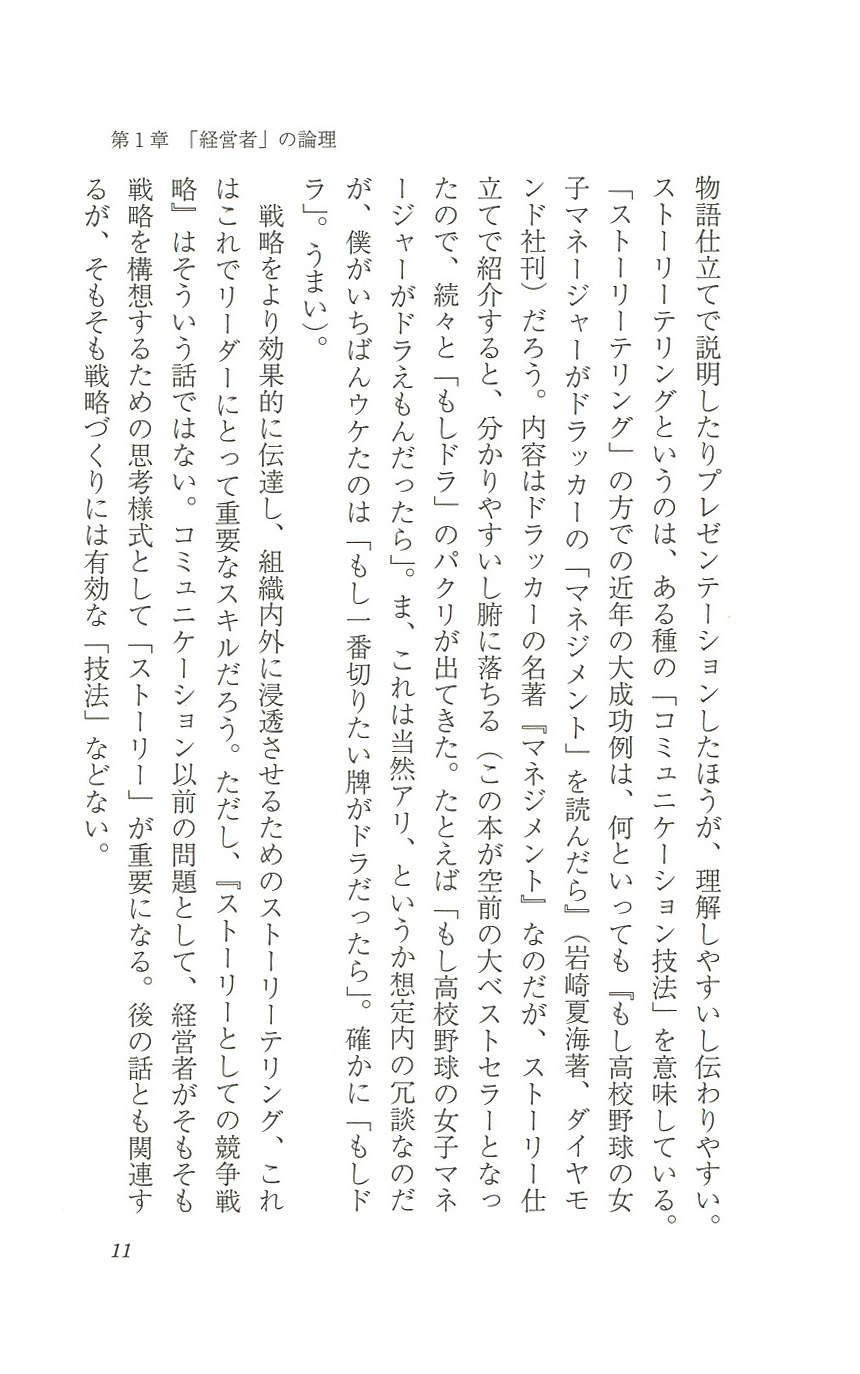 第１章　「経営者」の論理

物語仕立てで説明したりプレゼンテーションしたほうが、理解しやすいし伝わりやすい。ストーリーテリングというのは、ある種の「コミュニケーション技法」を意味している。「ストーリーテリング」の方での近年の大成功例は、何といっても『もし高校野球の女子マネージャーがドラッカーの「マネジメント」を読んだら』（岩崎夏海著、ダイヤモンド社刊）だろう。内容はドラッカーの名著『マネジメント』なのだが、ストーリー仕立てで紹介すると、分かりやすいし腑に落ちる（この本が空前の大ベストセラーとなったので、続々と「もしドラ」のパクリが出てきた。たとえば「もし高校野球の女子マネージャーがドラえもんだったら」。ま、これは当然アリ、というか想定内の冗談なのだが、僕がいちばんウケたのは「もし一番切りたい牌がドラだったら」。確かに「もしドラ」。うまい）。

戦略をより効果的に伝達し、組織内外に浸透させるためのストーリーテリング、これはこれでリーダーにとって重要なスキルだろう。ただし、『ストーリーとしての競争戦略』はそういう話ではない。コミュニケーション以前の問題として、経営者がそもそも戦略を構想するための思考様式として「ストーリー」が重要になる。後の話とも関連するが、そもそも戦略づくりには有効な「技法」などない。

11